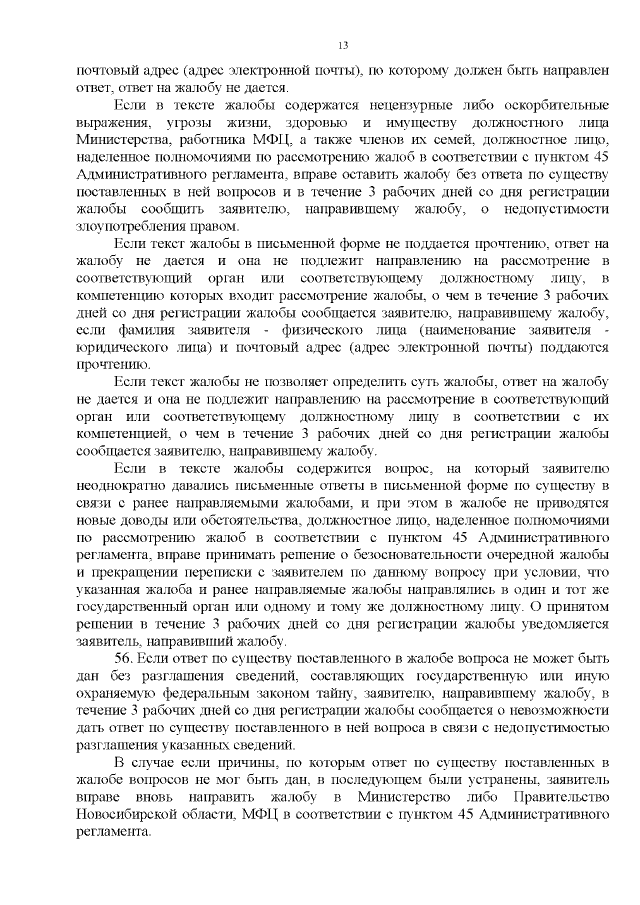 13

почтовый адрес (адрес электронной почты), по которому должен быть направлен ответ, ответ на жалобу не дается.

Если в тексте жалобы содержатся нецензурные либо оскорбительные выражения, угрозы жизни, здоровью и имуществу должностного лица Министерства, работника МФЦ, а также членов их семей, должностное лицо, наделенное полномочиями по рассмотрению жалоб в соответствии с пунктом 45 Административного регламента, вправе оставить жалобу без ответа по существу поставленных в ней вопросов и в течение 3 рабочих дней со дня регистрации жалобы сообщить заявителю, направившему жалобу, о недопустимости злоупотребления правом.

Если текст жалобы в письменной форме не поддается прочтению, ответ на жалобу не дается и она не подлежит направлению на рассмотрение в соответствующий орган или соответствующему должностному лицу, в компетенцию которых входит рассмотрение жалобы, о чем в течение 3 рабочих дней со дня регистрации жалобы сообщается заявителю, направившему жалобу, если фамилия заявителя - физического лица (наименование заявителя - юридического лица) и почтовый адрес (адрес электронной почты) поддаются прочтению.

Если текст жалобы не позволяет определить суть жалобы, ответ на жалобу не дается и она не подлежит направлению на рассмотрение в соответствующий орган или соответствующему должностному лицу в соответствии с их компетенцией, о чем в течение 3 рабочих дней со дня регистрации жалобы сообщается заявителю, направившему жалобу.

Если в тексте жалобы содержится вопрос, на который заявителю неоднократно давались письменные ответы в письменной форме по существу в связи с ранее направляемыми жалобами, и при этом в жалобе не приводятся новые доводы или обстоятельства, должностное лицо, наделенное полномочиями по рассмотрению жалоб в соответствии с пунктом 45 Административного регламента, вправе принимать решение о безосновательности очередной жалобы и прекращении переписки с заявителем по данному вопросу при условии, что указанная жалоба и ранее направляемые жалобы направлялись в один и тот же государственный орган или одному и тому же должностному лицу. О принятом решении в течение 3 рабочих дней со дня регистрации жалобы уведомляется заявитель, направивший жалобу.

56. Если ответ по существу поставленного в жалобе вопроса не может быть дан без разглашения сведений, составляющих государственную или иную охраняемую федеральным законом тайну, заявителю, направившему жалобу, в течение 3 рабочих дней со дня регистрации жалобы сообщается о невозможности дать ответ по существу поставленного в ней вопроса в связи с недопустимостью разглашения указанных сведений.

В случае если причины, по которым ответ по существу поставленных в жалобе вопросов не мог быть дан, в последующем были устранены, заявитель вправе вновь направить жалобу в Министерство либо Правительство Новосибирской области, МФЦ в соответствии с пунктом 45 Административного регламента.